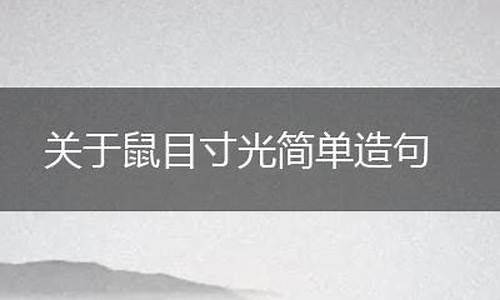 关于鼠目寸光简单造句